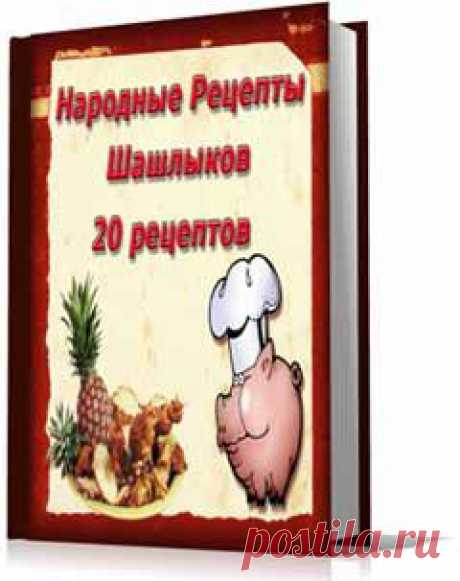 Народные Рецепты
Шашлыков
20 рецептов

postila.ru